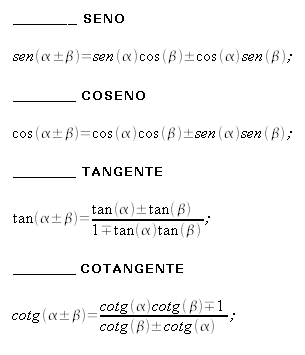 ________ SENO

$sen(\alpha \pm \beta) = sen(\alpha)\cos(\beta) \pm \cos(\alpha)sen(\beta);$

________ COSENO

$\cos(\alpha \pm \beta) = \cos(\alpha)\cos(\beta) \pm sen(\alpha)sen(\beta);$

________ TANGENTE

$\tan(\alpha \pm \beta) = \frac{\tan(\alpha) \pm \tan(\beta)}{1 \mp \tan(\alpha)\tan(\beta)};$

________ COTANGENTE

$cotg(\alpha \pm \beta) = \frac{cotg(\alpha)cotg(\beta) \mp 1}{cotg(\beta) \pm cotg(\alpha)};$